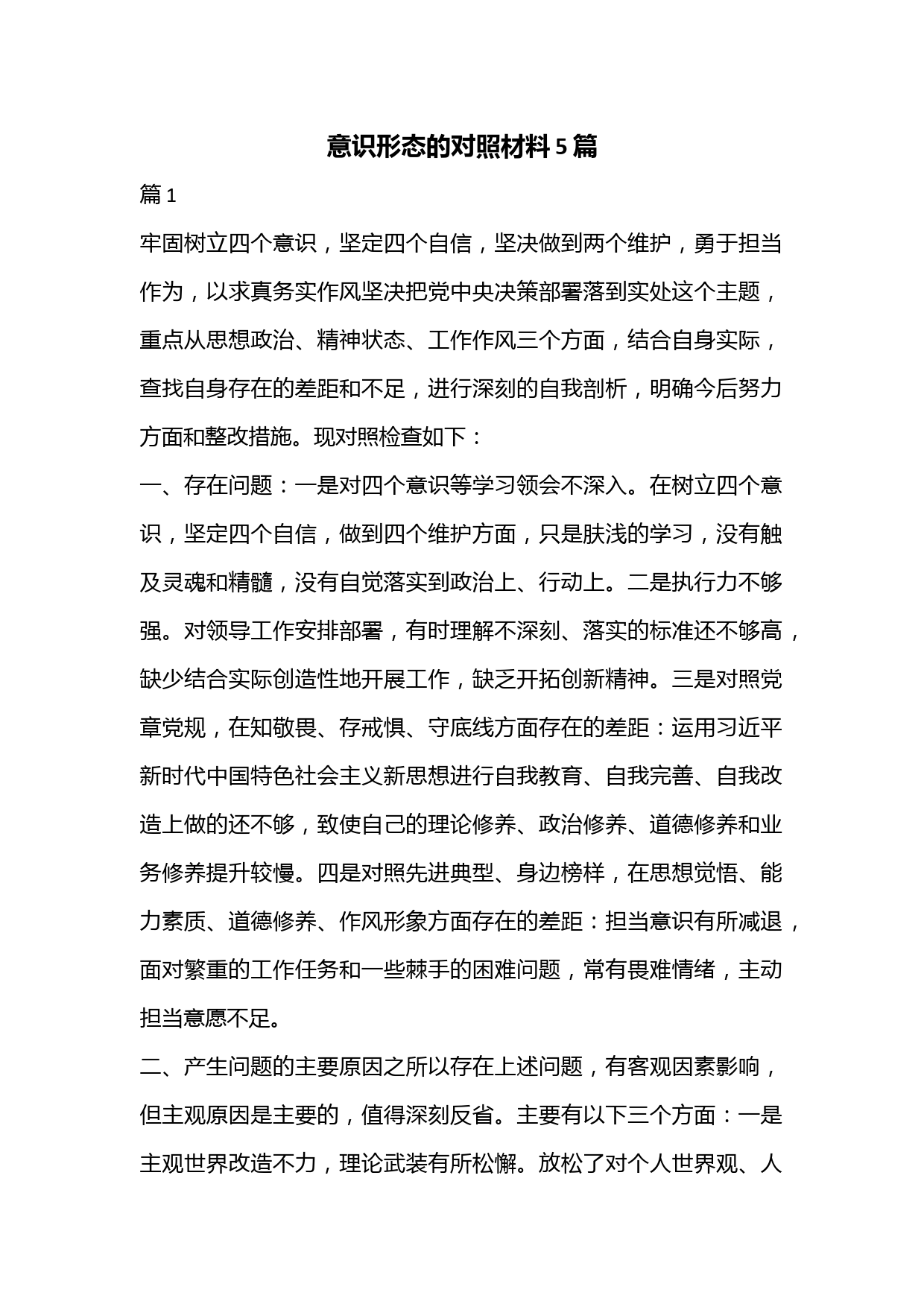 意识形态的对照材料5篇

篇1

牢固树立四个意识，坚定四个自信，坚决做到两个维护，勇于担当作为，以求真务实作风坚决把党中央决策部署落到实处这个主题，重点从思想政治、精神状态、工作作风三个方面，结合自身实际，查找自身存在的差距和不足，进行深刻的自我剖析，明确今后努力方面和整改措施。现对照检查如下：

一、存在问题：一是对四个意识等学习领会不深入。在树立四个意识，坚定四个自信，做到四个维护方面，只是肤浅的学习，没有触及灵魂和精髓，没有自觉落实到政治上、行动上。二是执行力不够强。对领导工作安排部署，有时理解不深刻、落实的标准还不够高，缺少结合实际创造性地开展工作，缺乏开拓创新精神。三是对照党章党规，在知敬畏、存戒惧、守底线方面存在的差距：运用习近平新时代中国特色社会主义新思想进行自我教育、自我完善、自我改造上做的还不够，致使自己的理论修养、政治修养、道德修养和业务修养提升较慢。四是对照先进典型、身边榜样，在思想觉悟、能力素质、道德修养、作风形象方面存在的差距：担当意识有所减退，面对繁重的工作任务和一些棘手的困难问题，常有畏难情绪，主动担当意愿不足。

二、产生问题的主要原因之所以存在上述问题，有客观因素影响，但主观原因是主要的，值得深刻反省。主要有以下三个方面：一是主观世界改造不力，理论武装有所松懈。放松了对个人世界观、人